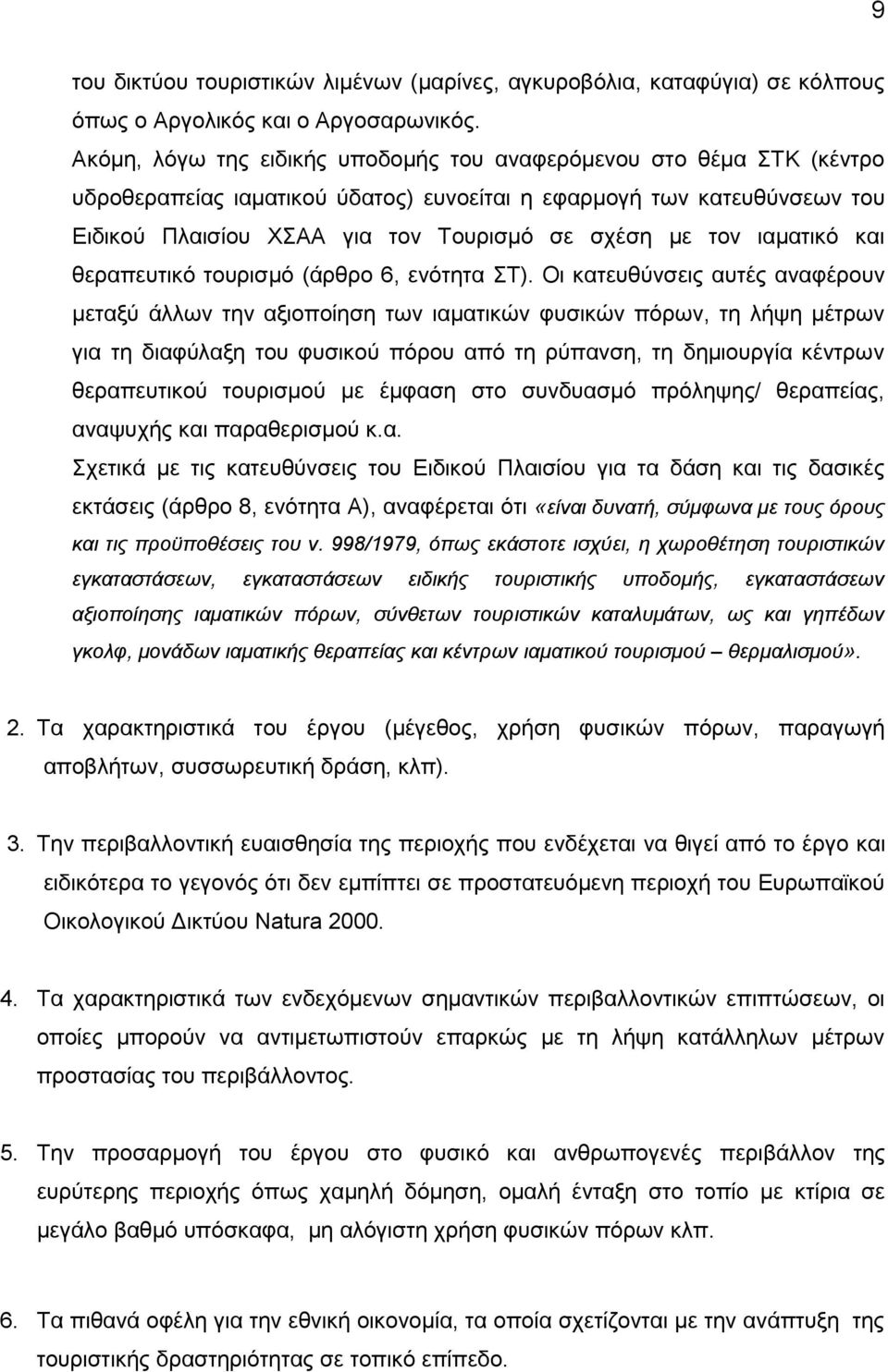 9

του δικτύου τουριστικών λιμένων (μαρίνες, αγκυροβόλια, καταφύγια) σε κόλπους όπως ο Αργολικός και ο Αργοσαρωνικός.
Ακόμη, λόγω της ειδικής υποδομής του αναφερόμενου στο θέμα ΣΤΚ (κέντρο υδροθεραπείας ιαματικού ύδατος) ευνοείται η εφαρμογή των κατευθύνσεων του Ειδικού Πλαισίου ΧΣΑΑ για τον Τουρισμό σε σχέση με τον ιαματικό και θεραπευτικό τουρισμό (άρθρο 6, ενότητα ΣΤ). Οι κατευθύνσεις αυτές αναφέρουν μεταξύ άλλων την αξιοποίηση των ιαματικών φυσικών πόρων, τη λήψη μέτρων για τη διαφύλαξη του φυσικού πόρου από τη ρύπανση, τη δημιουργία κέντρων θεραπευτικού τουρισμού με έμφαση στο συνδυασμό πρόληψης/ θεραπείας, αναψυχής και παραθερισμού κ.α.
Σχετικά με τις κατευθύνσεις του Ειδικού Πλαισίου για τα δάση και τις δασικές εκτάσεις (άρθρο 8, ενότητα Α), αναφέρεται ότι «είναι δυνατή, σύμφωνα με τους όρους και τις προϋποθέσεις του ν. 998/1979, όπως εκάστοτε ισχύει, η χωροθέτηση τουριστικών εγκαταστάσεων, εγκαταστάσεων ειδικής τουριστικής υποδομής, εγκαταστάσεων αξιοποίησης ιαματικών πόρων, σύνθετων τουριστικών καταλυμάτων, ως και γηπέδων γκολφ, μονάδων ιαματικής θεραπείας και κέντρων ιαματικού τουρισμού – θερμαλισμού».

2. Τα χαρακτηριστικά του έργου (μέγεθος, χρήση φυσικών πόρων, παραγωγή αποβλήτων, συσσωρευτική δράση, κλπ).

3. Την περιβαλλοντική ευαισθησία της περιοχής που ενδέχεται να θιγεί από το έργο και ειδικότερα το γεγονός ότι δεν εμπίπτει σε προστατευόμενη περιοχή του Ευρωπαϊκού Οικολογικού Δικτύου Natura 2000.

4. Τα χαρακτηριστικά των ενδεχόμενων σημαντικών περιβαλλοντικών επιπτώσεων, οι οποίες μπορούν να αντιμετωπιστούν επαρκώς με τη λήψη κατάλληλων μέτρων προστασίας του περιβάλλοντος.

5. Την προσαρμογή του έργου στο φυσικό και ανθρωπογενές περιβάλλον της ευρύτερης περιοχής όπως χαμηλή δόμηση, ομαλή ένταξη στο τοπίο με κτίρια σε μεγάλο βαθμό υπόσκαφα, μη αλόγιστη χρήση φυσικών πόρων κλπ.

6. Τα πιθανά οφέλη για την εθνική οικονομία, τα οποία σχετίζονται με την ανάπτυξη της τουριστικής δραστηριότητας σε τοπικό επίπεδο.